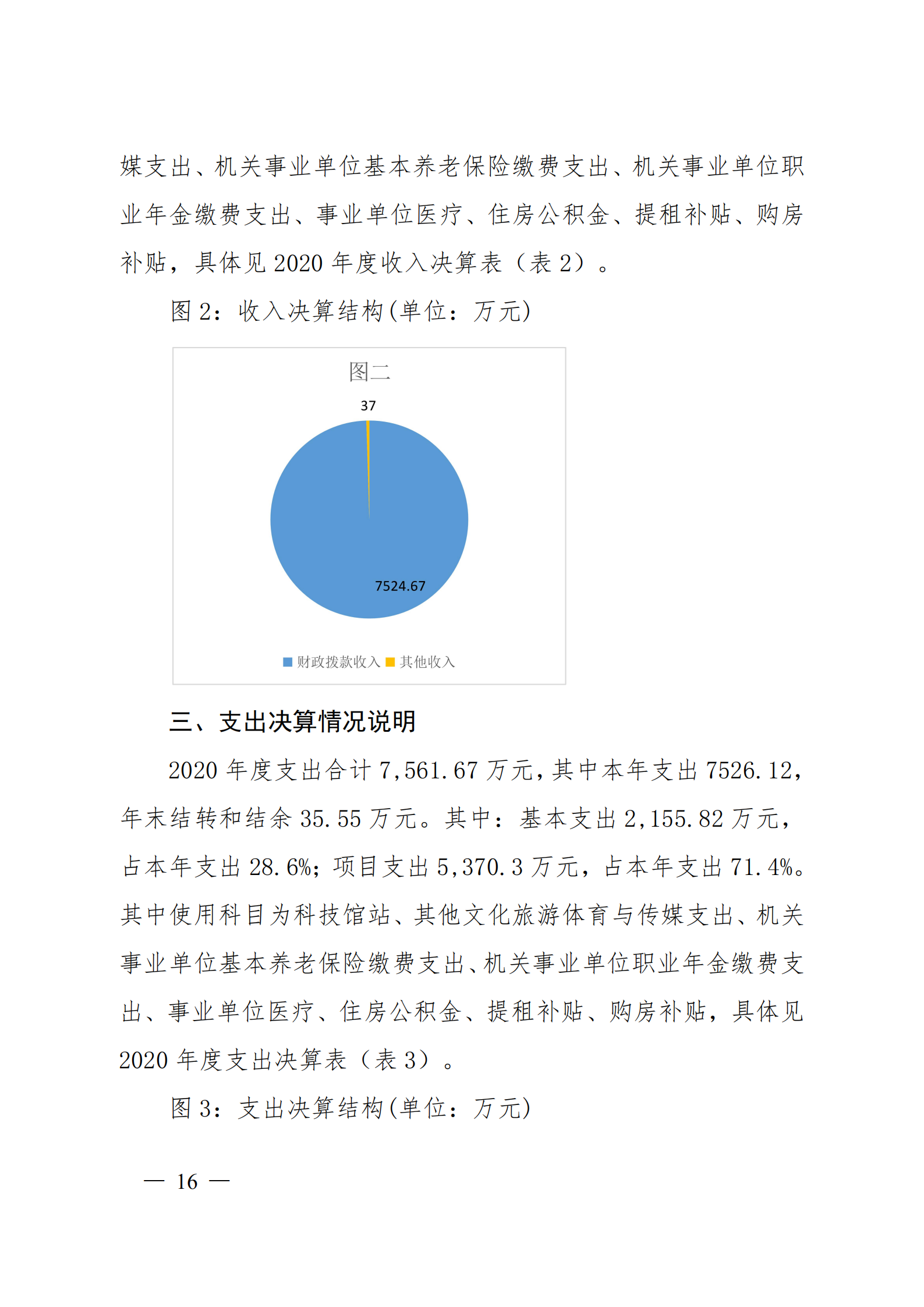 媒支出、机关事业单位基本养老保险缴费支出、机关事业单位职业年金缴费支出、事业单位医疗、住房公积金、提租补贴、购房补贴，具体见 2020 年度收入决算表（表 2）。

图 2：收入决算结构(单位：万元)

图二

37

7524.67

财政拨款收入 其他收入

三、支出决算情况说明

2020 年度支出合计 7,561.67 万元，其中本年支出 7526.12，年末结转和结余 35.55 万元。其中：基本支出 2,155.82 万元，占本年支出 28.6%；项目支出 5,370.3 万元，占本年支出 71.4%。其中使用科目为科技馆站、其他文化旅游体育与传媒支出、机关事业单位基本养老保险缴费支出、机关事业单位职业年金缴费支出、事业单位医疗、住房公积金、提租补贴、购房补贴，具体见 2020 年度支出决算表（表 3）。

图 3：支出决算结构(单位：万元)

— 16 —